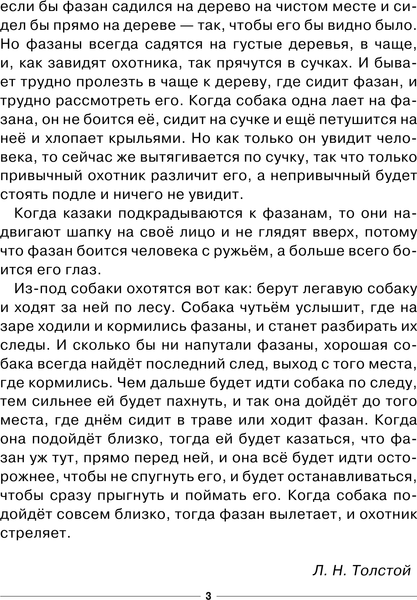 если бы фазан садился на дерево на чистом месте и сидел бы прямо на дереве — так, чтобы его бы видно было. Но фазаны всегда садятся на густые деревья, в чаще, и, как завидят охотника, так прячутся в сучках. И бывает трудно пролезть в чаще к дереву, где сидит фазан, и трудно рассмотреть его. Когда собака одна лает на фазана, он не боится её, сидит на сучке и ещё петушится на неё и хлопает крыльями. Но как только он увидит человека, то сейчас же вытягивается по сучку, так что только привычный охотник различит его, а непривычный будет стоять подле и ничего не увидит.

Когда казаки подкрадываются к фазанам, то они надвигают шапку на своё лицо и не глядят вверх, потому что фазан боится человека с ружьём, а больше всего боится его глаз.

Из-под собаки охотятся вот как: берут легавую собаку и ходят за ней по лесу. Собака чутьём услышит, где на заре ходили и кормились фазаны, и станет разбирать их следы. И сколько бы ни напутали фазаны, хорошая собака всегда найдёт последний след, выход с того места, где кормились. Чем дальше будет идти собака по следу, тем сильнее ей будет пахнуть, и так она дойдёт до того места, где днём сидит в траве или ходит фазан. Когда она подойдёт близко, тогда ей будет казаться, что фазан уж тут, прямо перед ней, и она всё будет идти осторожнее, чтобы не спугнуть его, и будет останавливаться, чтобы сразу прыгнуть и поймать его. Когда собака подойдёт совсем близко, тогда фазан вылетает, и охотник стреляет.

Л. Н. Толстой

3